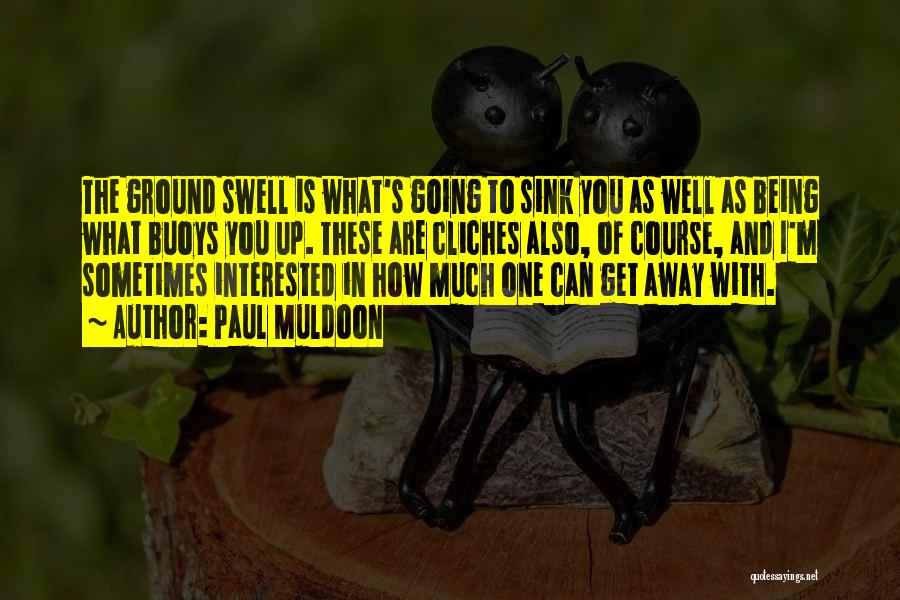 THE GROUND SWELL IS WHAT'S GOING TO SINK YOU AS WELL AS BEING WHAT BUOYS YOU UP. THESE ARE CLICHES ALSO, OF COURSE, AND I'M SOMETIMES INTERESTED IN HOW MUCH ONE CAN GET AWAY WITH.
~ AUTHOR: PAUL MULDOON

quotessayings.net